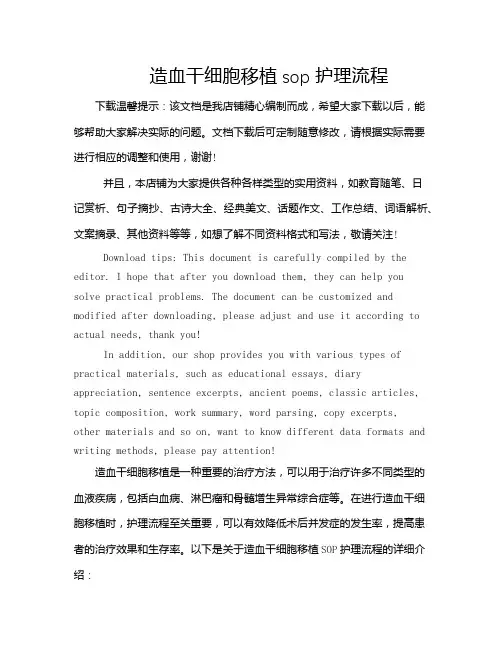 造血干细胞移植 sop 护理流程

下载温馨提示：该文档是我店铺精心编制而成，希望大家下载以后，能够帮助大家解决实际的问题。文档下载后可定制随意修改，请根据实际需要进行相应的调整和使用，谢谢!

并且，本店铺为大家提供各种各样类型的实用资料，如教育随笔、日记赏析、句子摘抄、古诗大全、经典美文、话题作文、工作总结、词语解析、文案摘录、其他资料等等，如想了解不同资料格式和写法，敬请关注!

Download tips: This document is carefully compiled by the editor. I hope that after you download them, they can help you solve practical problems. The document can be customized and modified after downloading, please adjust and use it according to actual needs, thank you!

In addition, our shop provides you with various types of practical materials, such as educational essays, diary appreciation, sentence excerpts, ancient poems, classic articles, topic composition, work summary, word parsing, copy excerpts, other materials and so on, want to know different data formats and writing methods, please pay attention!

造血干细胞移植是一种重要的治疗方法，可以用于治疗许多不同类型的血液疾病，包括白血病、淋巴瘤和骨髓增生异常综合症等。在进行造血干细胞移植时，护理流程至关重要，可以有效降低术后并发症的发生率，提高患者的治疗效果和生存率。以下是关于造血干细胞移植 SOP 护理流程的详细介绍：